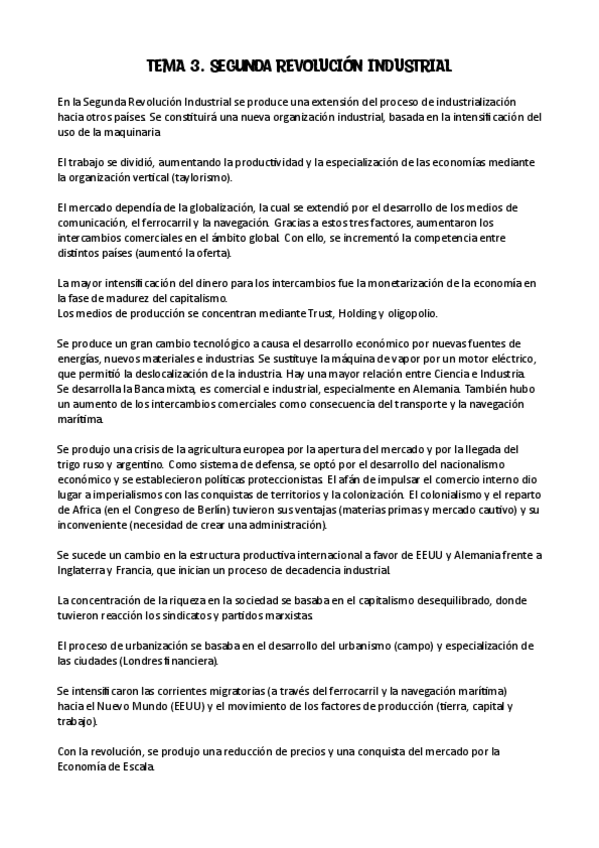 TEMA 3. SEGUNDA REVOLUCIÓN INDUSTRIAL

En la Segunda Revolución Industrial se produce una extensión del proceso de industrialización hacia otros países. Se constituirá una nueva organización industrial, basada en la intensificación del uso de la maquinaria.

El trabajo se dividió, aumentando la productividad y la especialización de las economías mediante la organización vertical (taylorismo).

El mercado dependía de la globalización, la cual se extendió por el desarrollo de los medios de comunicación, el ferrocarril y la navegación. Gracias a estos tres factores, aumentaron los intercambios comerciales en el ámbito global. Con ello, se incrementó la competencia entre distintos países (aumentó la oferta).

La mayor intensificación del dinero para los intercambios fue la monetarización de la economía en la fase de madurez del capitalismo.
Los medios de producción se concentran mediante Trust, Holding y oligopolio.

Se produce un gran cambio tecnológico a causa el desarrollo económico por nuevas fuentes de energías, nuevos materiales e industrias. Se sustituye la máquina de vapor por un motor eléctrico, que permitió la deslocalización de la industria. Hay una mayor relación entre Ciencia e Industria.
Se desarrolla la Banca mixta, es comercial e industrial, especialmente en Alemania. También hubo un aumento de los intercambios comerciales como consecuencia del transporte y la navegación marítima.

Se produjo una crisis de la agricultura europea por la apertura del mercado y por la llegada del trigo ruso y argentino. Como sistema de defensa, se optó por el desarrollo del nacionalismo económico y se establecieron políticas proteccionistas. El afán de impulsar el comercio interno dio lugar a imperialismos con las conquistas de territorios y la colonización. El colonialismo y el reparto de Africa (en el Congreso de Berlín) tuvieron sus ventajas (materias primas y mercado cautivo) y su inconveniente (necesidad de crear una administración).

Se sucede un cambio en la estructura productiva internacional a favor de EEUU y Alemania frente a Inglaterra y Francia, que inician un proceso de decadencia industrial.

La concentración de la riqueza en la sociedad se basaba en el capitalismo desequilibrado, donde tuvieron reacción los sindicatos y partidos marxistas.

El proceso de urbanización se basaba en el desarrollo del urbanismo (campo) y especialización de las ciudades (Londres financiera).

Se intensificaron las corrientes migratorias (a través del ferrocarril y la navegación marítima) hacia el Nuevo Mundo (EEUU) y el movimiento de los factores de producción (tierra, capital y trabajo).

Con la revolución, se produjo una reducción de precios y una conquista del mercado por la Economía de Escala.